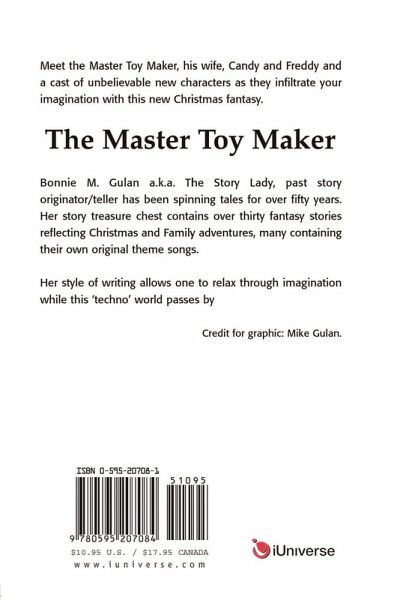 Meet the Master Toy Maker, his wife, Candy and Freddy and a cast of unbelievable new characters as they infiltrate your imagination with this new Christmas fantasy.

The Master Toy Maker

Bonnie M. Gulan a.k.a. The Story Lady, past story originator/teller has been spinning tales for over fifty years. Her story treasure chest contains over thirty fantasy stories reflecting Christmas and Family adventures, many containing their own original theme songs.

Her style of writing allows one to relax through imagination while this 'techno' world passes by

Credit for graphic: Mike Gulan.

ISBN 0-595-20708-1

51095

9 780595 207084

$10.95 U.S. / $17.95 CANADA

www.iuniverse.com

iUniverse